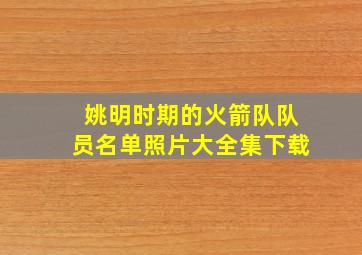 姚明时期的火箭队队员名单照片大全集下载